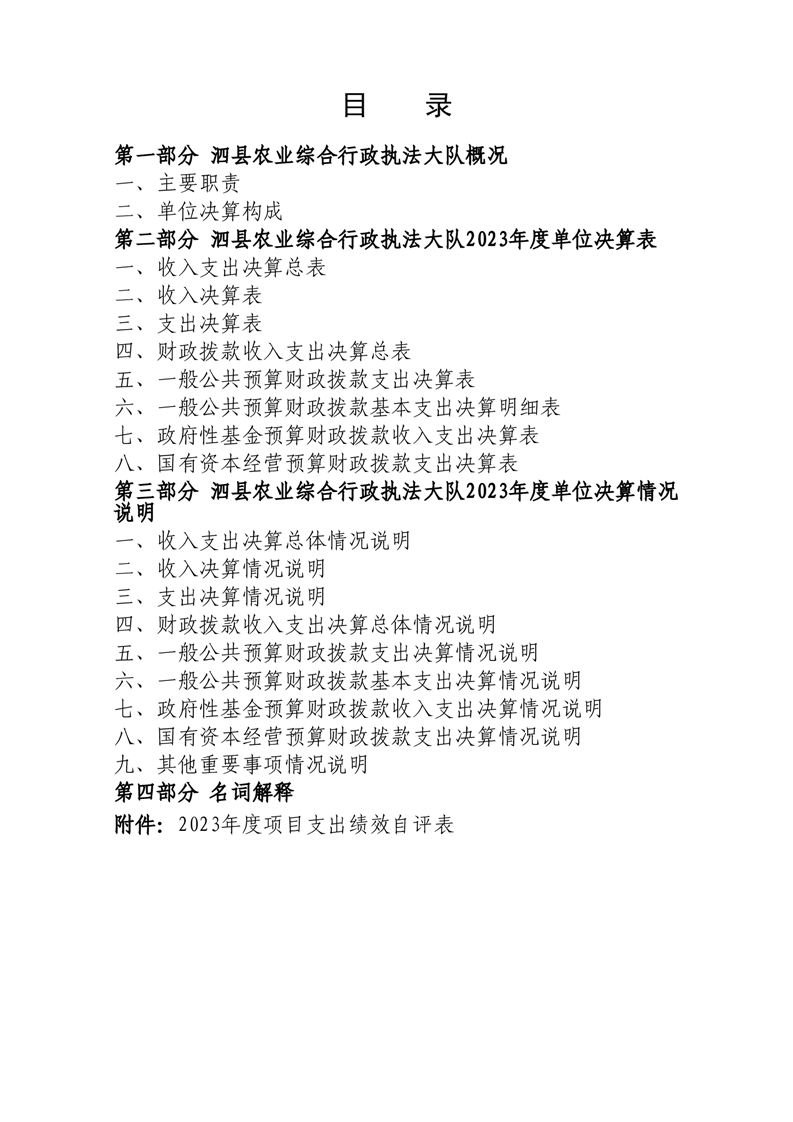 目　录

第一部分 泗县农业综合行政执法大队概况
一、主要职责
二、单位决算构成
第二部分 泗县农业综合行政执法大队2023年度单位决算表
一、收入支出决算总表
二、收入决算表
三、支出决算表
四、财政拨款收入支出决算总表
五、一般公共预算财政拨款支出决算表
六、一般公共预算财政拨款基本支出决算明细表
七、政府性基金预算财政拨款收入支出决算表
八、国有资本经营预算财政拨款支出决算表
第三部分 泗县农业综合行政执法大队2023年度单位决算情况说明
一、收入支出决算总体情况说明
二、收入决算情况说明
三、支出决算情况说明
四、财政拨款收入支出决算总体情况说明
五、一般公共预算财政拨款支出决算情况说明
六、一般公共预算财政拨款基本支出决算情况说明
七、政府性基金预算财政拨款收入支出决算情况说明
八、国有资本经营预算财政拨款支出决算情况说明
九、其他重要事项情况说明
第四部分 名词解释
附件：2023年度项目支出绩效自评表